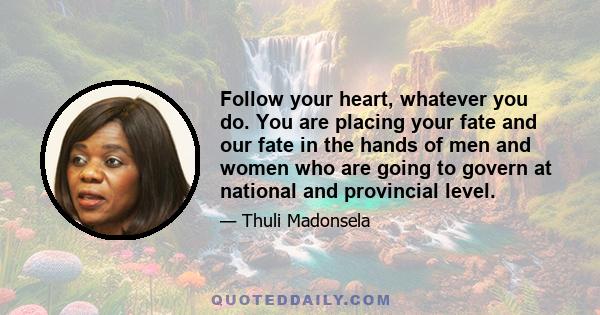 Follow your heart, whatever you do. You are placing your fate and our fate in the hands of men and women who are going to govern at national and provincial level.

— Thuli Madonsela

QUOTEDDAILY.COM